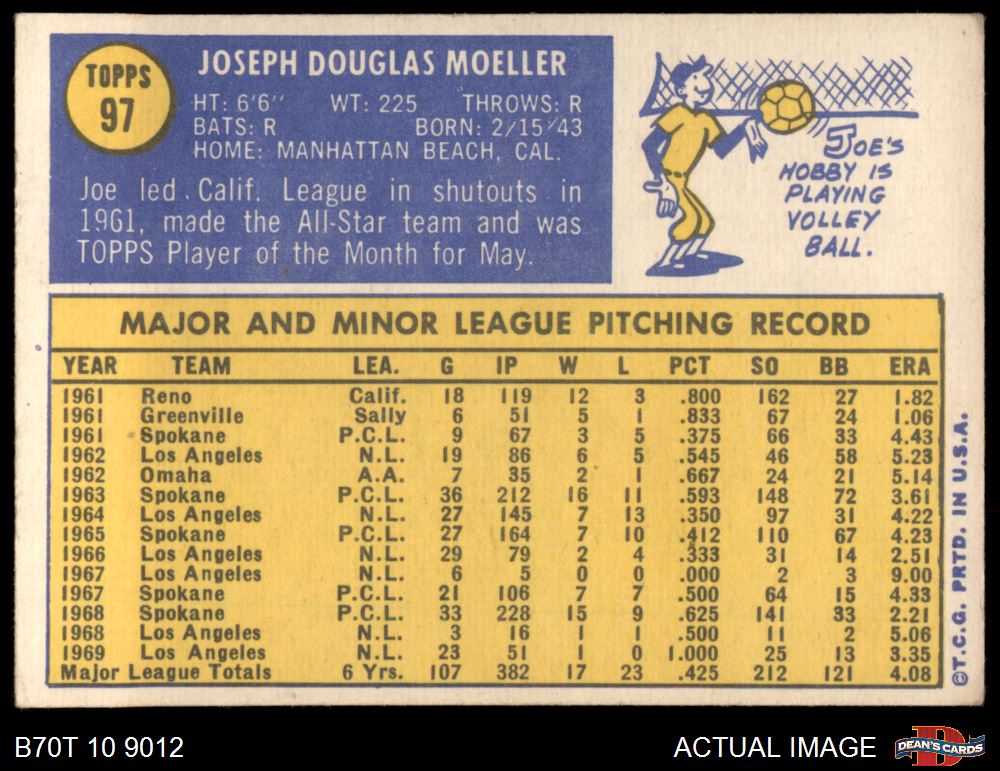 TOPPS
97

JOSEPH DOUGLAS MOELLER

HT: 6'6" WT: 225 THROWS: R
BATS: R BORN: 2/15/43
HOME: MANHATTAN BEACH, CAL.

Joe led Calif. League in shutouts in 1961, made the All-Star team and was TOPPS Player of the Month for May.

JOE'S HOBBY IS PLAYING VOLLEY BALL.

MAJOR AND MINOR LEAGUE PITCHING RECORD

| YEAR | TEAM | LEA. | G | IP | W | L | PCT | SO | BB | ERA |
|---|---|---|---|---|---|---|---|---|---|---|
| 1961 | Reno | Calif. | 18 | 119 | 12 | 3 | .800 | 162 | 27 | 1.82 |
| 1961 | Greenville | Sally | 6 | 51 | 5 | 1 | .833 | 67 | 24 | 1.06 |
| 1961 | Spokane | P.C.L. | 9 | 67 | 3 | 5 | .375 | 66 | 33 | 4.43 |
| 1962 | Los Angeles | N.L. | 19 | 86 | 6 | 5 | .545 | 46 | 58 | 5.23 |
| 1962 | Omaha | A.A. | 7 | 35 | 2 | 1 | .667 | 24 | 21 | 5.14 |
| 1963 | Spokane | P.C.L. | 36 | 212 | 16 | 11 | .593 | 148 | 72 | 3.61 |
| 1964 | Los Angeles | N.L. | 27 | 145 | 7 | 13 | .350 | 97 | 31 | 4.22 |
| 1965 | Spokane | P.C.L. | 27 | 164 | 7 | 10 | .412 | 110 | 67 | 4.23 |
| 1966 | Los Angeles | N.L. | 29 | 79 | 2 | 4 | .333 | 31 | 14 | 2.51 |
| 1967 | Los Angeles | N.L. | 6 | 5 | 0 | 0 | .000 | 2 | 3 | 9.00 |
| 1967 | Spokane | P.C.L. | 21 | 106 | 7 | 7 | .500 | 64 | 15 | 4.33 |
| 1968 | Spokane | P.C.L. | 33 | 228 | 15 | 9 | .625 | 141 | 33 | 2.21 |
| 1968 | Los Angeles | N.L. | 3 | 16 | 1 | 1 | .500 | 11 | 2 | 5.06 |
| 1969 | Los Angeles | N.L. | 23 | 51 | 1 | 0 | 1.000 | 25 | 13 | 3.35 |
| Major League Totals | | 6 Yrs. | 107 | 382 | 17 | 23 | .425 | 212 | 121 | 4.08 |

©T.C.G. PRTD. IN U.S.A.

B70T 10 9012

ACTUAL IMAGE

DEAN'S CARDS